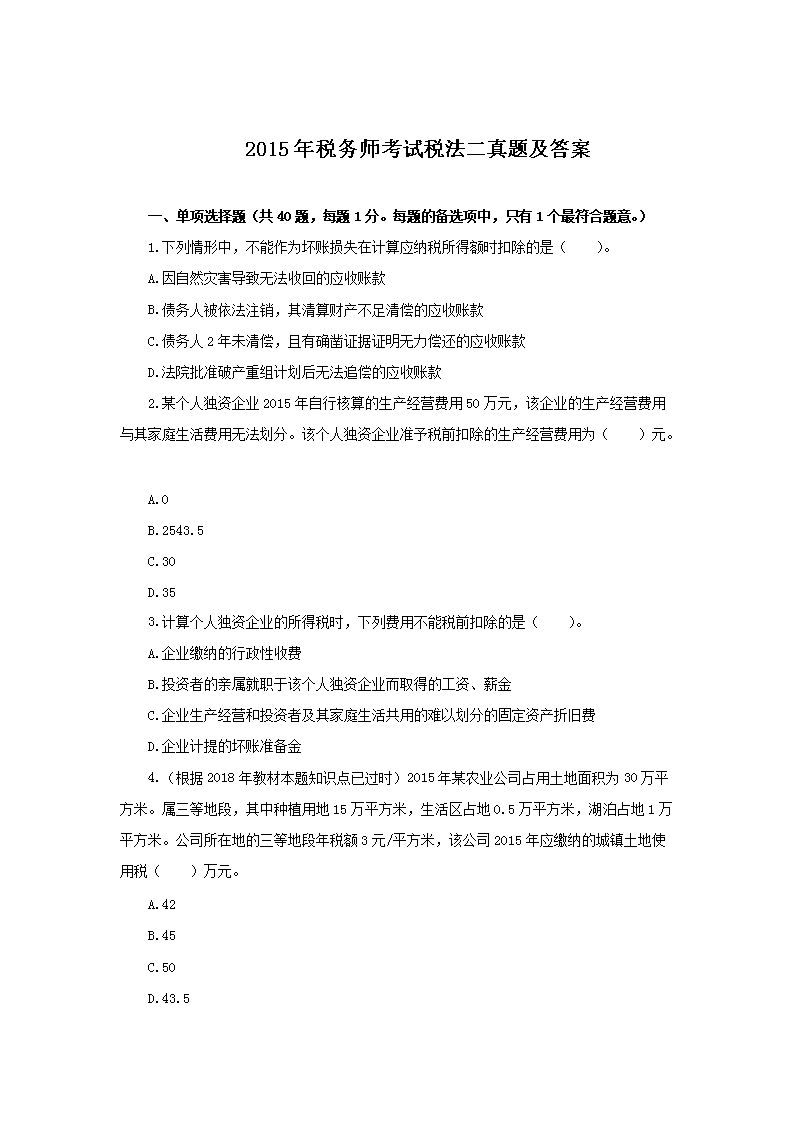 2015年税务师考试税法二真题及答案

一、单项选择题（共40题，每题1分。每题的备选项中，只有1个最符合题意。）

1.下列情形中，不能作为坏账损失在计算应纳税所得额时扣除的是（　　）。

A.因自然灾害导致无法收回的应收账款

B.债务人被依法注销，其清算财产不足清偿的应收账款

C.债务人2年未清偿，且有确凿证据证明无力偿还的应收账款

D.法院批准破产重组计划后无法追偿的应收账款

2.某个人独资企业2015年自行核算的生产经营费用50万元，该企业的生产经营费用与其家庭生活费用无法划分。该个人独资企业准予税前扣除的生产经营费用为（　　）元。

A.0

B.2543.5

C.30

D.35

3.计算个人独资企业的所得税时，下列费用不能税前扣除的是（　　）。

A.企业缴纳的行政性收费

B.投资者的亲属就职于该个人独资企业而取得的工资、薪金

C.企业生产经营和投资者及其家庭生活共用的难以划分的固定资产折旧费

D.企业计提的坏账准备金

4.（根据2018年教材本题知识点已过时）2015年某农业公司占用土地面积为30万平方米。属三等地段，其中种植用地15万平方米，生活区占地0.5万平方米，湖泊占地1万平方米。公司所在地的三等地段年税额3元/平方米，该公司2015年应缴纳的城镇土地使用税（　　）万元。

A.42

B.45

C.50

D.43.5